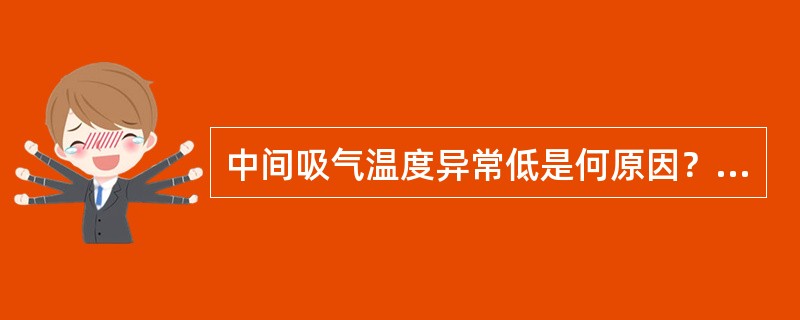 中间吸气温度异常低是何原因？...